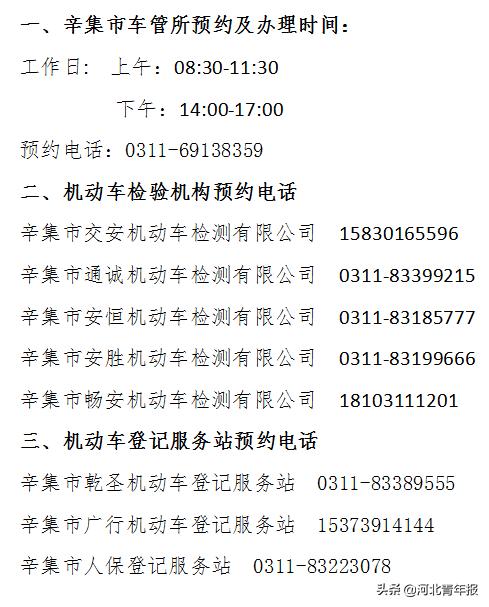 一、辛集市车管所预约及办理时间：

工作日：　上午：08:30-11:30

　　　　　下午：14:00-17:00

预约电话：0311-69138359

二、机动车检验机构预约电话

辛集市交安机动车检测有限公司　15830165596

辛集市通诚机动车检测有限公司　0311-83399215

辛集市安恒机动车检测有限公司　0311-83185777

辛集市安胜机动车检测有限公司　0311-83199666

辛集市畅安机动车检测有限公司　18103111201

三、机动车登记服务站预约电话

辛集市乾圣机动车登记服务站　0311-83389555

辛集市广行机动车登记服务站　15373914144

辛集市人保登记服务站　0311-83223078

头条 @河北青年报